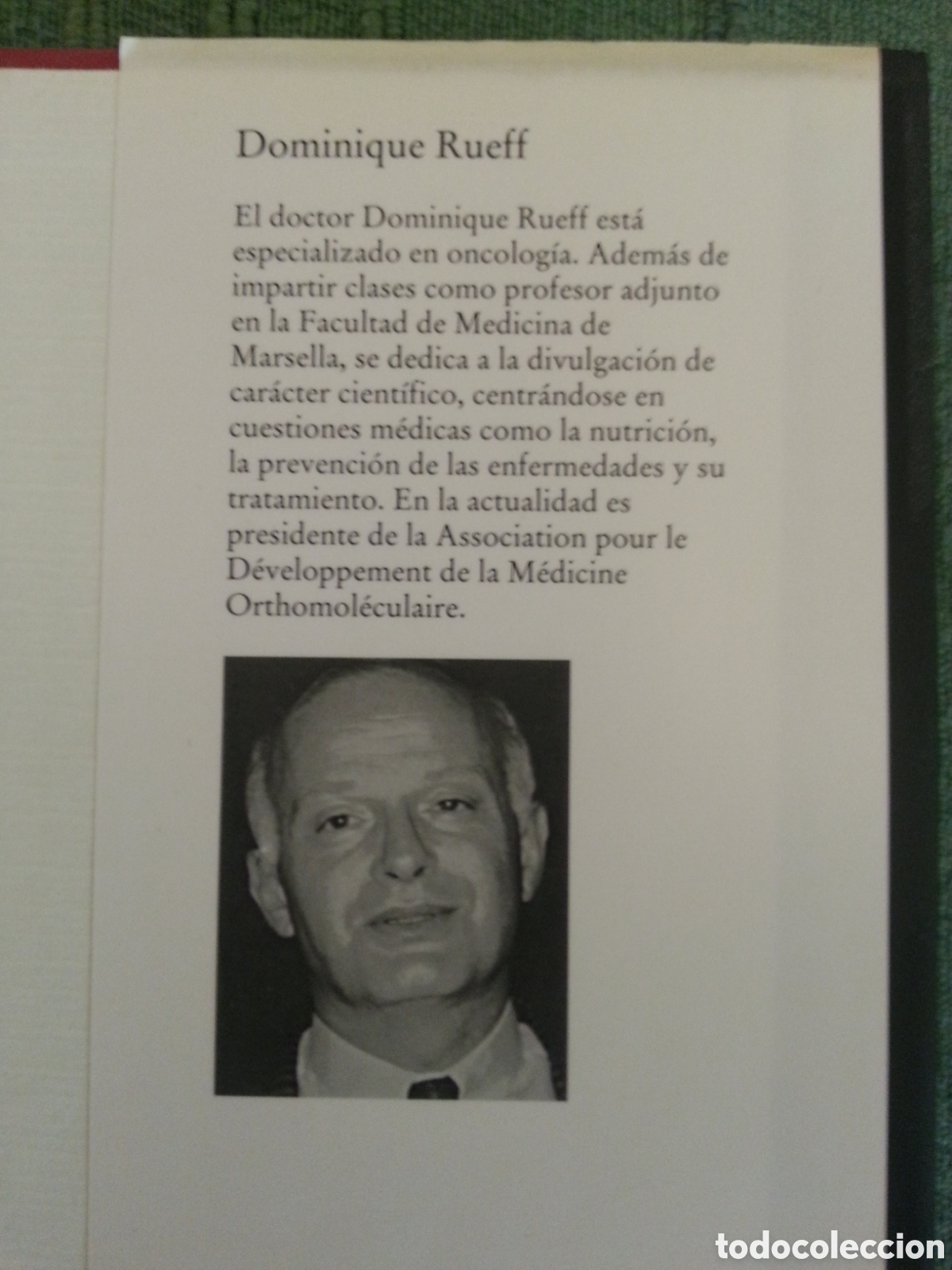 Dominique Rueff

El doctor Dominique Rueff está especializado en oncología. Además de impartir clases como profesor adjunto en la Facultad de Medicina de Marsella, se dedica a la divulgación de carácter científico, centrándose en cuestiones médicas como la nutrición, la prevención de las enfermedades y su tratamiento. En la actualidad es presidente de la Association pour le Développement de la Médicine Orthomoléculaire.

todocoleccion